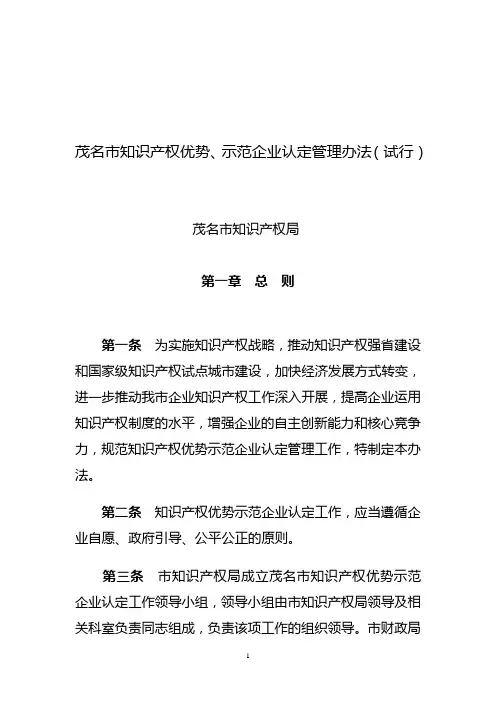 茂名市知识产权优势、示范企业认定管理办法（试行）

茂名市知识产权局

第一章 总 则

第一条 为实施知识产权战略，推动知识产权强省建设和国家级知识产权试点城市建设，加快经济发展方式转变，进一步推动我市企业知识产权工作深入开展，提高企业运用知识产权制度的水平，增强企业的自主创新能力和核心竞争力，规范知识产权优势示范企业认定管理工作，特制定本办法。

第二条 知识产权优势示范企业认定工作，应当遵循企业自愿、政府引导、公平公正的原则。

第三条 市知识产权局成立茂名市知识产权优势示范企业认定工作领导小组，领导小组由市知识产权局领导及相关科室负责同志组成，负责该项工作的组织领导。市财政局

1